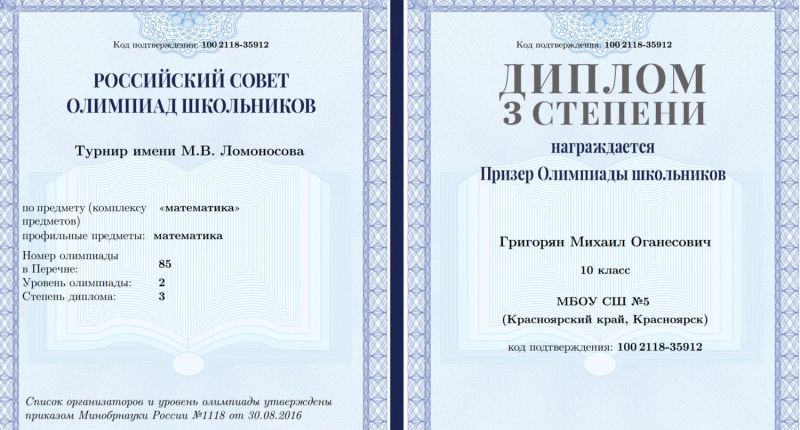 Код подтверждения: 100 2118-35912

РОССИЙСКИЙ СОВЕТ
ОЛИМПИАД ШКОЛЬНИКОВ

Турнир имени М.В. Ломоносова

по предмету (комплексу предметов) «математика»
профильные предметы: математика
Номер олимпиады в Перечне: 85
Уровень олимпиады: 2
Степень диплома: 3

Список организаторов и уровень олимпиады утверждены приказом Минобрнауки России №1118 от 30.08.2016

Код подтверждения: 100 2118-35912

ДИПЛОМ
3 СТЕПЕНИ

награждается
Призер Олимпиады школьников

Григорян Михаил Оганесович

10 класс

МБОУ СШ №5
(Красноярский край, Красноярск)

код подтверждения: 100 2118-35912